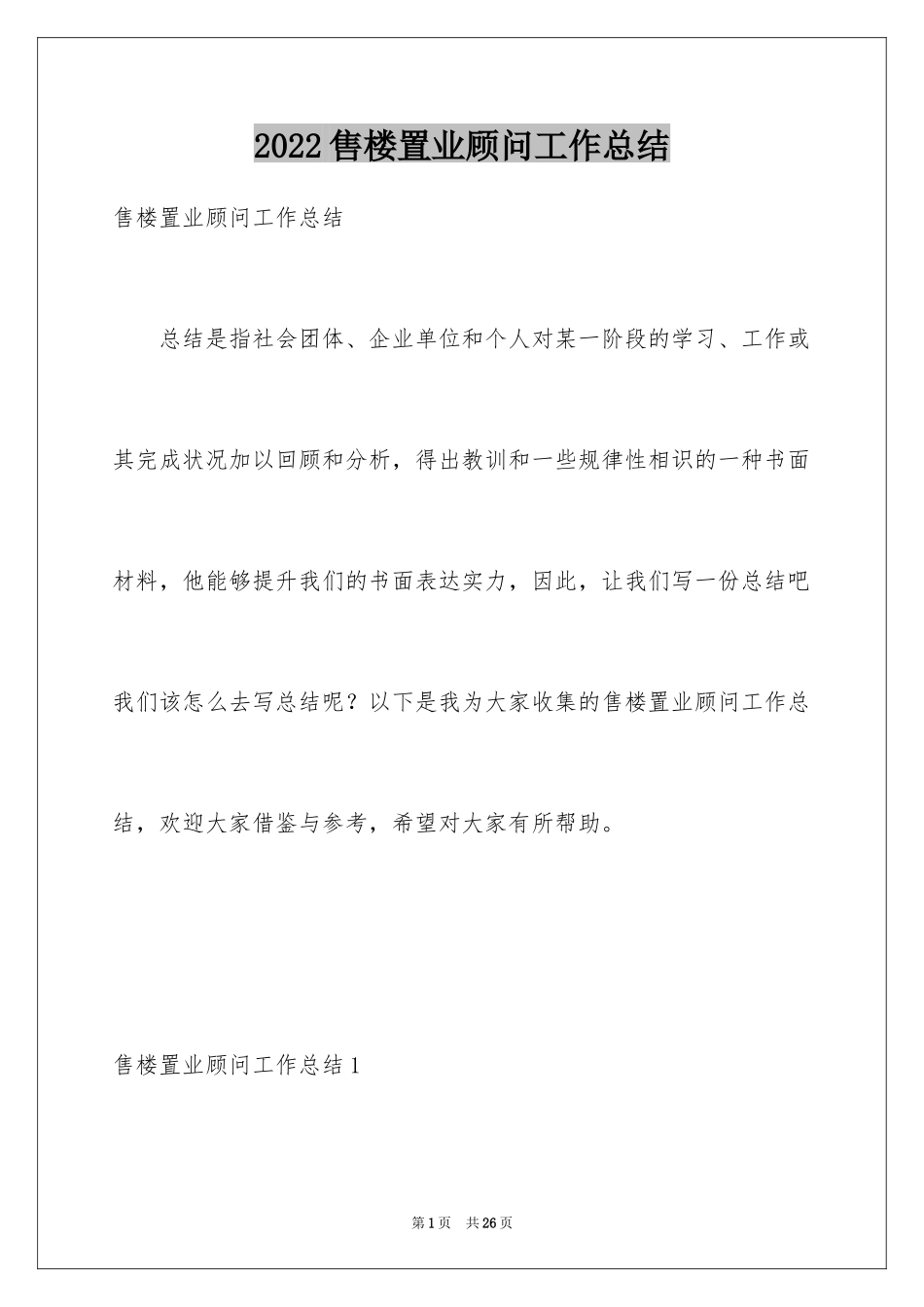 2022 售楼置业顾问工作总结

售楼置业顾问工作总结

总结是指社会团体、企业单位和个人对某一阶段的学习、工作或其完成状况加以回顾和分析，得出教训和一些规律性相识的一种书面材料，他能够提升我们的书面表达实力，因此，让我们写一份总结吧我们该怎么去写总结呢？以下是我为大家收集的售楼置业顾问工作总结，欢迎大家借鉴与参考，希望对大家有所帮助。

售楼置业顾问工作总结 1

第 1 页　共 26 页